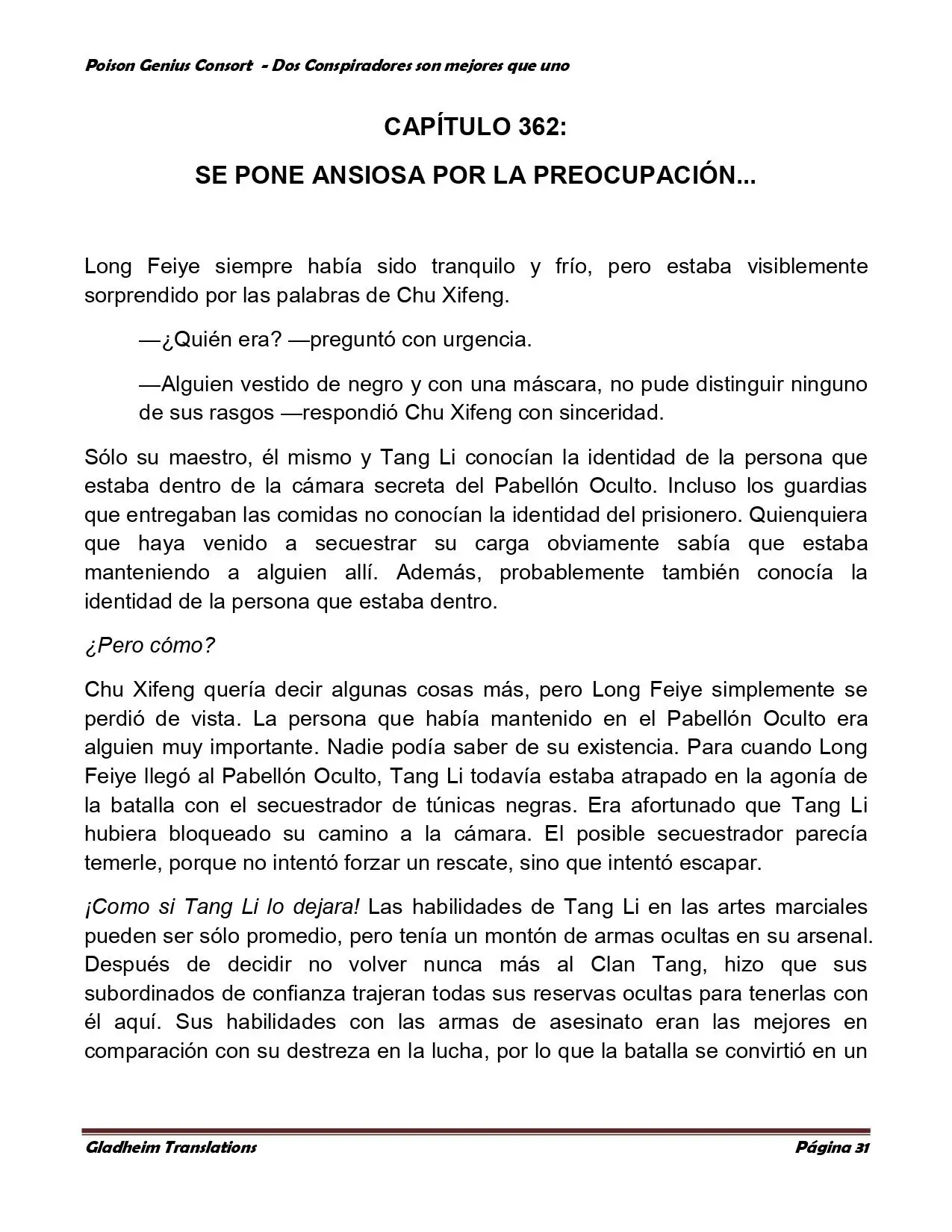 Poison Genius Consort - Dos Conspiradores son mejores que uno

CAPÍTULO 362:

SE PONE ANSIOSA POR LA PREOCUPACIÓN...

Long Feiye siempre había sido tranquilo y frío, pero estaba visiblemente sorprendido por las palabras de Chu Xifeng.

—¿Quién era? —preguntó con urgencia.

—Alguien vestido de negro y con una máscara, no pude distinguir ninguno de sus rasgos —respondió Chu Xifeng con sinceridad.

Sólo su maestro, él mismo y Tang Li conocían la identidad de la persona que estaba dentro de la cámara secreta del Pabellón Oculto. Incluso los guardias que entregaban las comidas no conocían la identidad del prisionero. Quienquiera que haya venido a secuestrar su carga obviamente sabía que estaba manteniendo a alguien allí. Además, probablemente también conocía la identidad de la persona que estaba dentro.

¿Pero cómo?

Chu Xifeng quería decir algunas cosas más, pero Long Feiye simplemente se perdió de vista. La persona que había mantenido en el Pabellón Oculto era alguien muy importante. Nadie podía saber de su existencia. Para cuando Long Feiye llegó al Pabellón Oculto, Tang Li todavía estaba atrapado en la agonía de la batalla con el secuestrador de túnicas negras. Era afortunado que Tang Li hubiera bloqueado su camino a la cámara. El posible secuestrador parecía temerle, porque no intentó forzar un rescate, sino que intentó escapar.

¡Como si Tang Li lo dejara! Las habilidades de Tang Li en las artes marciales pueden ser sólo promedio, pero tenía un montón de armas ocultas en su arsenal. Después de decidir no volver nunca más al Clan Tang, hizo que sus subordinados de confianza trajeran todas sus reservas ocultas para tenerlas con él aquí. Sus habilidades con las armas de asesinato eran las mejores en comparación con su destreza en la lucha, por lo que la batalla se convirtió en un

Gladheim Translations Página 31